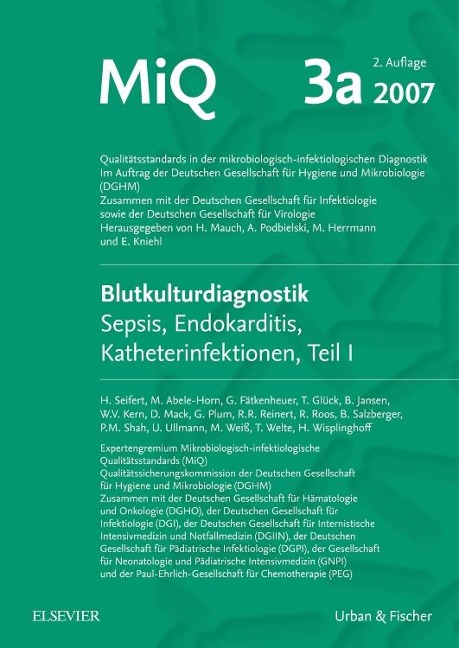 MiQ 3a 2. Auflage 2007

Qualitätsstandards in der mikrobiologisch-infektiologischen Diagnostik
Im Auftrag der Deutschen Gesellschaft für Hygiene und Mikrobiologie (DGHM)
Zusammen mit der Deutschen Gesellschaft für Infektiologie
sowie der Deutschen Gesellschaft für Virologie
Herausgegeben von H. Mauch, A. Podbielski, M. Herrmann und E. Kniehl

Blutkulturdiagnostik
Sepsis, Endokarditis, Katheterinfektionen, Teil I

H. Seifert, M. Abele-Horn, G. Fätkenheuer, T. Glück, B. Jansen, W.V. Kern, D. Mack, G. Plum, R.R. Reinert, R. Roos, B. Salzberger, P.M. Shah, U. Ullmann, M. Weiß, T. Welte, H. Wisplinghoff

Expertengremium Mikrobiologisch-infektiologische Qualitätsstandards (MiQ)
Qualitätssicherungskommission der Deutschen Gesellschaft für Hygiene und Mikrobiologie (DGHM)
Zusammen mit der Deutschen Gesellschaft für Hämatologie und Onkologie (DGHO), der Deutschen Gesellschaft für Infektiologie (DGI), der Deutschen Gesellschaft für Internistische Intensivmedizin und Notfallmedizin (DGIIN), der Deutschen Gesellschaft für Pädiatrische Infektiologie (DGPI), der Gesellschaft für Neonatologie und Pädiatrische Intensivmedizin (GNPI) und der Paul-Ehrlich-Gesellschaft für Chemotherapie (PEG)

ELSEVIER
Urban & Fischer